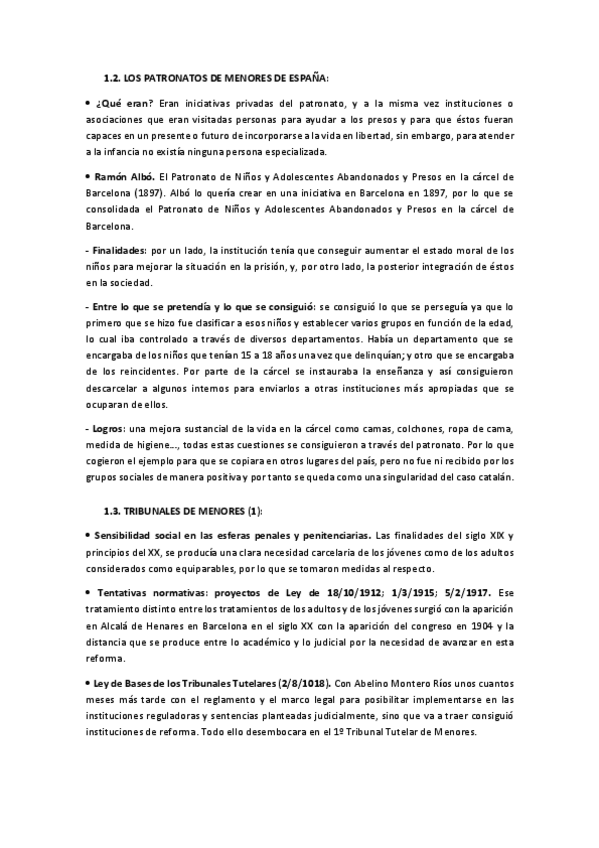 1.2. LOS PATRONATOS DE MENORES DE ESPAÑA:

• ¿Qué eran? Eran iniciativas privadas del patronato, y a la misma vez instituciones o asociaciones que eran visitadas personas para ayudar a los presos y para que éstos fueran capaces en un presente o futuro de incorporarse a la vida en libertad, sin embargo, para atender a la infancia no existía ninguna persona especializada.

• Ramón Albó. El Patronato de Niños y Adolescentes Abandonados y Presos en la cárcel de Barcelona (1897). Albó lo quería crear en una iniciativa en Barcelona en 1897, por lo que se consolidada el Patronato de Niños y Adolescentes Abandonados y Presos en la cárcel de Barcelona.

- Finalidades: por un lado, la institución tenía que conseguir aumentar el estado moral de los niños para mejorar la situación en la prisión, y, por otro lado, la posterior integración de éstos en la sociedad.

- Entre lo que se pretendía y lo que se consiguió: se consiguió lo que se perseguía ya que lo primero que se hizo fue clasificar a esos niños y establecer varios grupos en función de la edad, lo cual iba controlado a través de diversos departamentos. Había un departamento que se encargaba de los niños que tenían 15 a 18 años una vez que delinquían; y otro que se encargaba de los reincidentes. Por parte de la cárcel se instauraba la enseñanza y así consiguieron descarcelar a algunos internos para enviarlos a otras instituciones más apropiadas que se ocuparan de ellos.

- Logros: una mejora sustancial de la vida en la cárcel como camas, colchones, ropa de cama, medida de higiene..., todas estas cuestiones se consiguieron a través del patronato. Por lo que cogieron el ejemplo para que se copiara en otros lugares del país, pero no fue ni recibido por los grupos sociales de manera positiva y por tanto se queda como una singularidad del caso catalán.

1.3. TRIBUNALES DE MENORES (1):

• Sensibilidad social en las esferas penales y penitenciarias. Las finalidades del siglo XIX y principios del XX, se producía una clara necesidad carcelaria de los jóvenes como de los adultos considerados como equiparables, por lo que se tomaron medidas al respecto.

• Tentativas normativas: proyectos de Ley de 18/10/1912; 1/3/1915; 5/2/1917. Ese tratamiento distinto entre los tratamientos de los adultos y de los jóvenes surgió con la aparición en Alcalá de Henares en Barcelona en el siglo XX con la aparición del congreso en 1904 y la distancia que se produce entre lo académico y lo judicial por la necesidad de avanzar en esta reforma.

• Ley de Bases de los Tribunales Tutelares (2/8/1018). Con Abelino Montero Ríos unos cuantos meses más tarde con el reglamento y el marco legal para posibilitar implementarse en las instituciones reguladoras y sentencias planteadas judicialmente, sino que va a traer consiguió instituciones de reforma. Todo ello desembocara en el 1º Tribunal Tutelar de Menores.